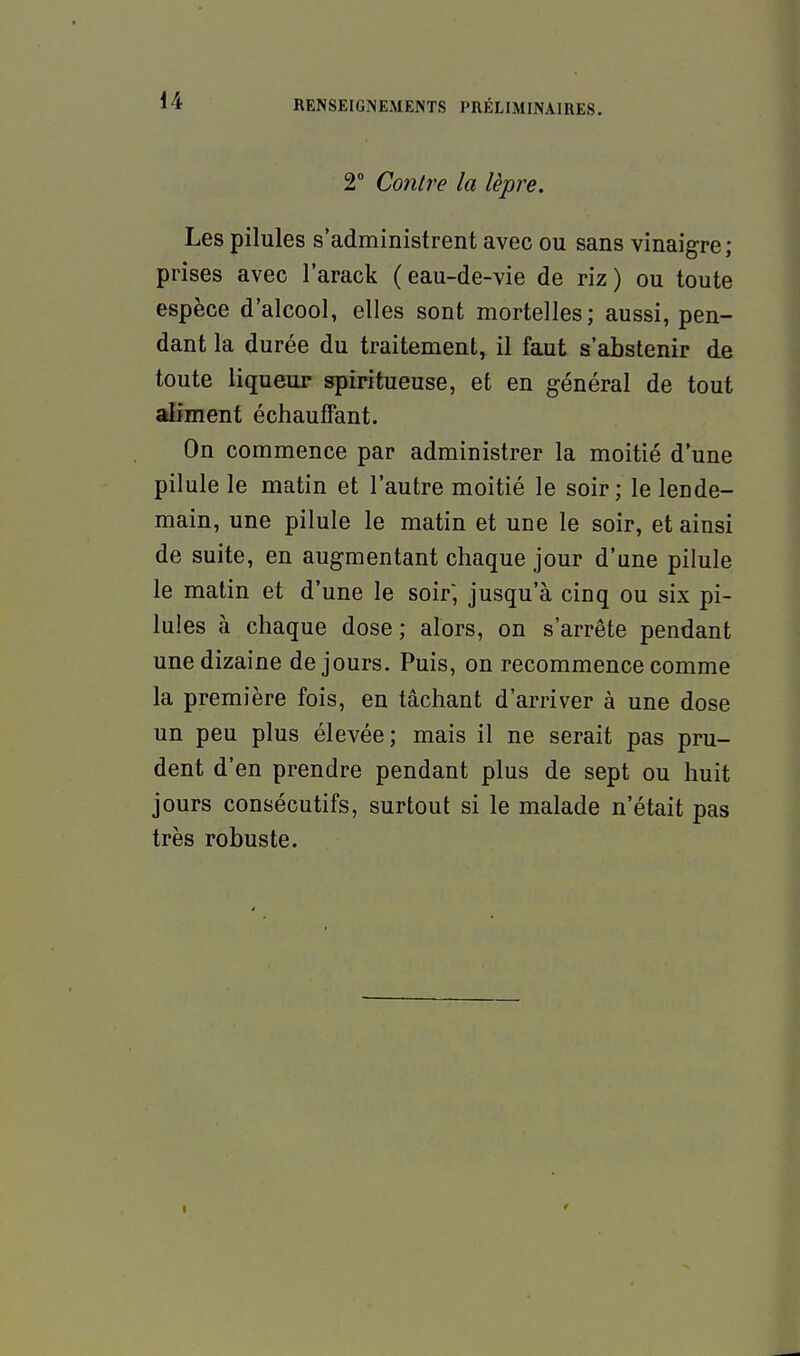 14 RENSEIGNEMENTS PRÉLIMINAIRES.

2° Contre la lèpre.

Les pilules s'administrent avec ou sans vinaigre; prises avec l'arack (eau-de-vie de riz) ou toute espèce d'alcool, elles sont mortelles; aussi, pendant la durée du traitement, il faut s'abstenir de toute liqueur spiritueuse, et en général de tout aliment échauffant.

On commence par administrer la moitié d'une pilule le matin et l'autre moitié le soir; le lendemain, une pilule le matin et une le soir, et ainsi de suite, en augmentant chaque jour d'une pilule le matin et d'une le soir, jusqu'à cinq ou six pilules à chaque dose; alors, on s'arrête pendant une dizaine de jours. Puis, on recommence comme la première fois, en tâchant d'arriver à une dose un peu plus élevée; mais il ne serait pas prudent d'en prendre pendant plus de sept ou huit jours consécutifs, surtout si le malade n'était pas très robuste.